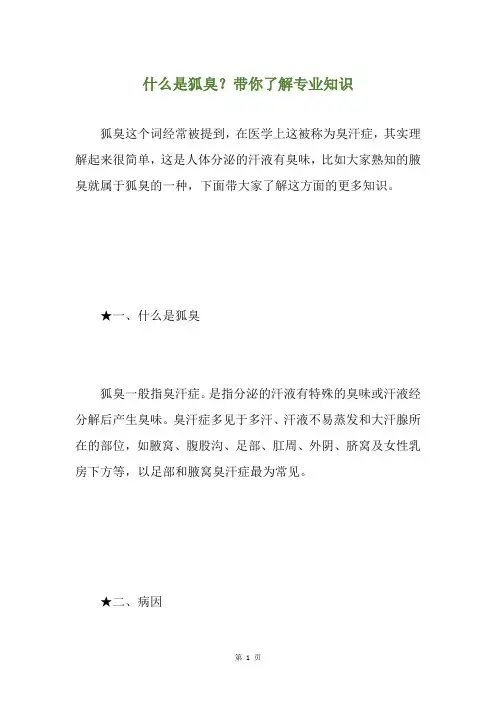 什么是狐臭？带你了解专业知识

狐臭这个词经常被提到，在医学上这被称为臭汗症，其实理解起来很简单，这是人体分泌的汗液有臭味，比如大家熟知的腋臭就属于狐臭的一种，下面带大家了解这方面的更多知识。

★一、什么是狐臭

狐臭一般指臭汗症。是指分泌的汗液有特殊的臭味或汗液经分解后产生臭味。臭汗症多见于多汗、汗液不易蒸发和大汗腺所在的部位，如腋窝、腹股沟、足部、肛周、外阴、脐窝及女性乳房下方等，以足部和腋窝臭汗症最为常见。

★二、病因

第 1 页